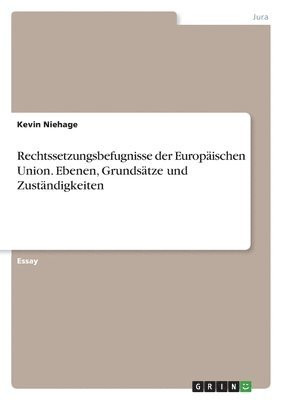 Jura

Kevin Niehage

Rechtssetzungsbefugnisse der Europäischen Union. Ebenen, Grundsätze und Zuständigkeiten

Essay

GRIN